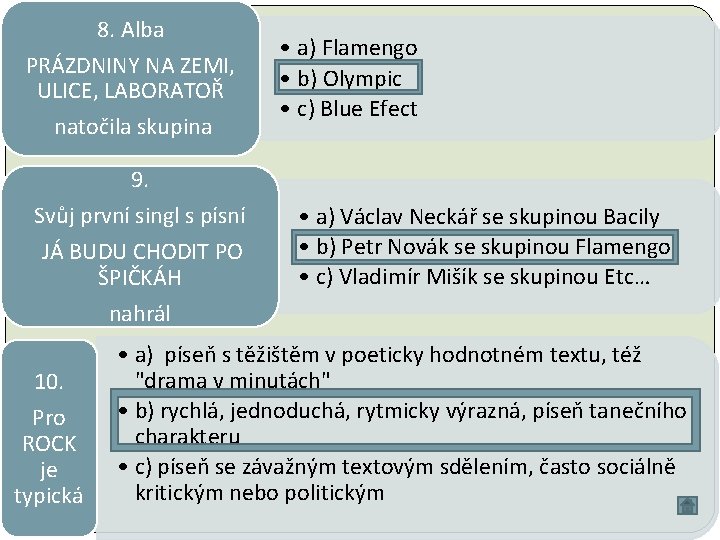 8. Alba
PRÁZDNINY NA ZEMI, ULICE, LABORATOŘ
natočila skupina

• a) Flamengo
• b) Olympic
• c) Blue Efect

9.
Svůj první singl s písní
JÁ BUDU CHODIT PO ŠPIČKÁH
nahrál

• a) Václav Neckář se skupinou Bacily
• b) Petr Novák se skupinou Flamengo
• c) Vladimír Mišík se skupinou Etc…

10.
Pro ROCK je typická

• a) píseň s těžištěm v poeticky hodnotném textu, též "drama v minutách"
• b) rychlá, jednoduchá, rytmicky výrazná, píseň tanečního charakteru
• c) píseň se závažným textovým sdělením, často sociálně kritickým nebo politickým